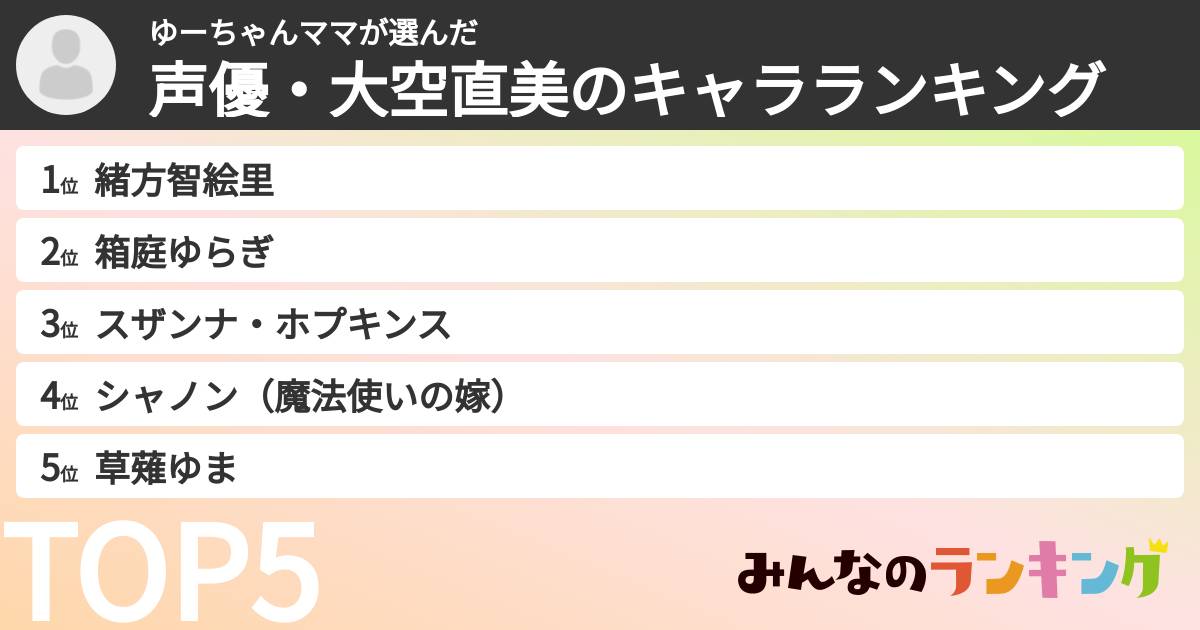 ゆーちゃんママが選んだ
声優・大空直美のキャラランキング

1位 緒方智絵里
2位 箱庭ゆらぎ
3位 スザンナ・ホプキンス
4位 シャノン（魔法使いの嫁）
5位 草薙ゆま

TOP5

みんなのランキング